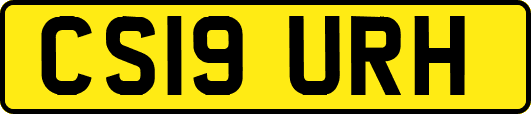 CS19 URH